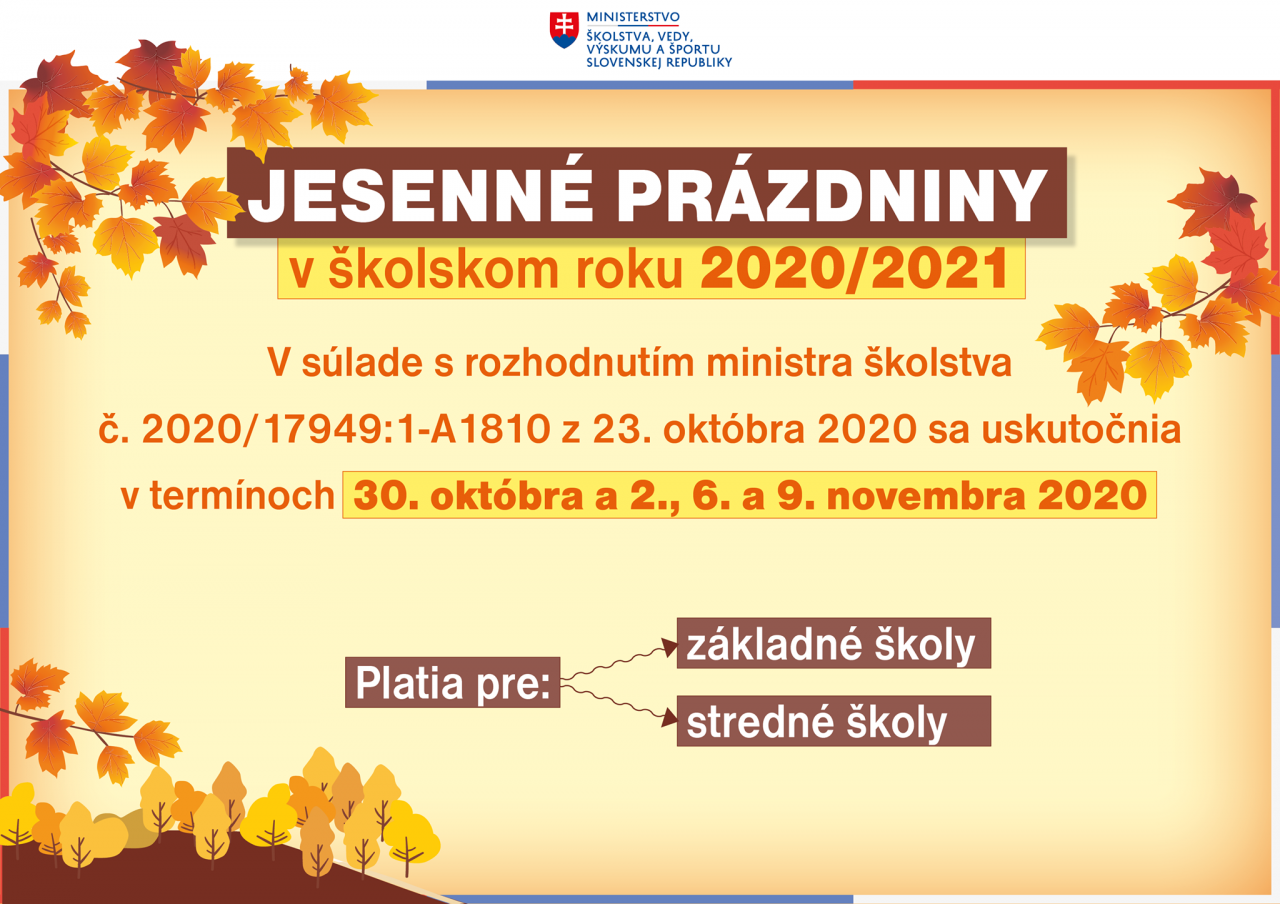 MINISTERSTVO
ŠKOLSTVA, VEDY, VÝSKUMU A ŠPORTU SLOVENSKEJ REPUBLIKY

JESENNÉ PRÁZDNINY

v školskom roku 2020/2021

V súlade s rozhodnutím ministra školstva č. 2020/17949:1-A1810 z 23. októbra 2020 sa uskutočnia v termínoch 30. októbra a 2., 6. a 9. novembra 2020

Platia pre:

základné školy

stredné školy